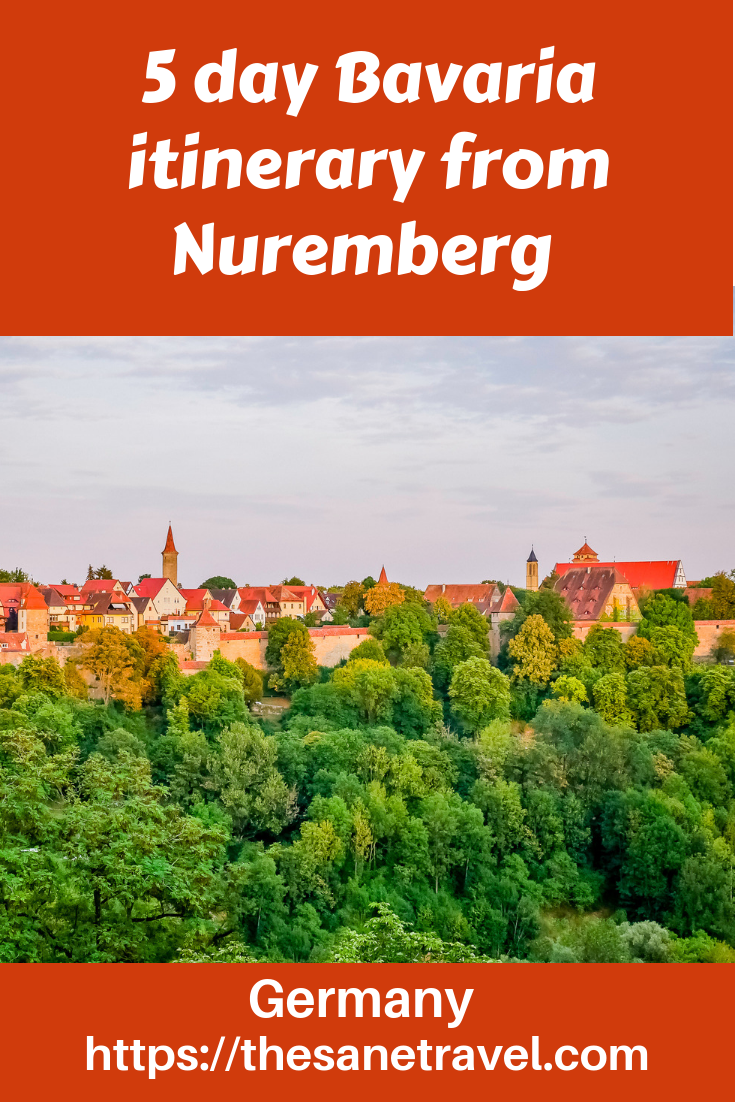 5 day Bavaria itinerary from Nuremberg

Germany
https://thesanetravel.com